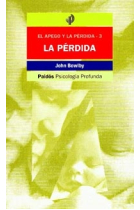 EL APEGO Y LA PÉRDIDA - 3

LA PÉRDIDA

John Bowlby

Paidós Psicología Profunda